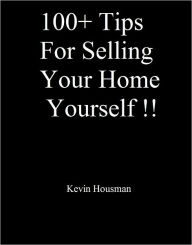 100+ Tips For Selling Your Home Yourself !!

Kevin Housman